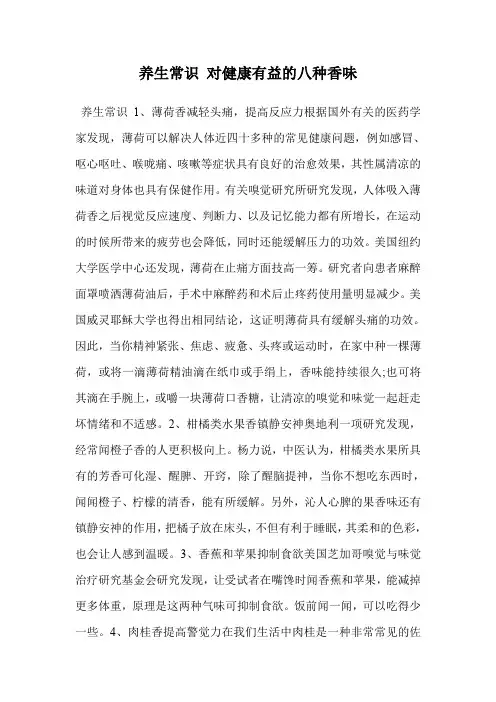 养生常识 对健康有益的八种香味

养生常识 1、薄荷香减轻头痛，提高反应力根据国外有关的医药学家发现，薄荷可以解决人体近四十多种的常见健康问题，例如感冒、呕心呕吐、喉咙痛、咳嗽等症状具有良好的治愈效果，其性属清凉的味道对身体也具有保健作用。有关嗅觉研究所研究发现，人体吸入薄荷香之后视觉反应速度、判断力、以及记忆能力都有所增长，在运动的时候所带来的疲劳也会降低，同时还能缓解压力的功效。美国纽约大学医学中心还发现，薄荷在止痛方面技高一筹。研究者向患者麻醉面罩喷洒薄荷油后，手术中麻醉药和术后止疼药使用量明显减少。美国威灵耶稣大学也得出相同结论，这证明薄荷具有缓解头痛的功效。因此，当你精神紧张、焦虑、疲惫、头疼或运动时，在家中种一棵薄荷，或将一滴薄荷精油滴在纸巾或手绢上，香味能持续很久;也可将其滴在手腕上，或嚼一块薄荷口香糖，让清凉的嗅觉和味觉一起赶走坏情绪和不适感。2、柑橘类水果香镇静安神奥地利一项研究发现，经常闻橙子香的人更积极向上。杨力说，中医认为，柑橘类水果所具有的芳香可化湿、醒脾、开窍，除了醒脑提神，当你不想吃东西时，闻闻橙子、柠檬的清香，能有所缓解。另外，沁人心脾的果香味还有镇静安神的作用，把橘子放在床头，不但有利于睡眠，其柔和的色彩，也会让人感到温暖。3、香蕉和苹果抑制食欲美国芝加哥嗅觉与味觉治疗研究基金会研究发现，让受试者在嘴馋时闻香蕉和苹果，能减掉更多体重，原理是这两种气味可抑制食欲。饭前闻一闻，可以吃得少一些。4、肉桂香提高警觉力在我们生活中肉桂是一种非常常见的佐